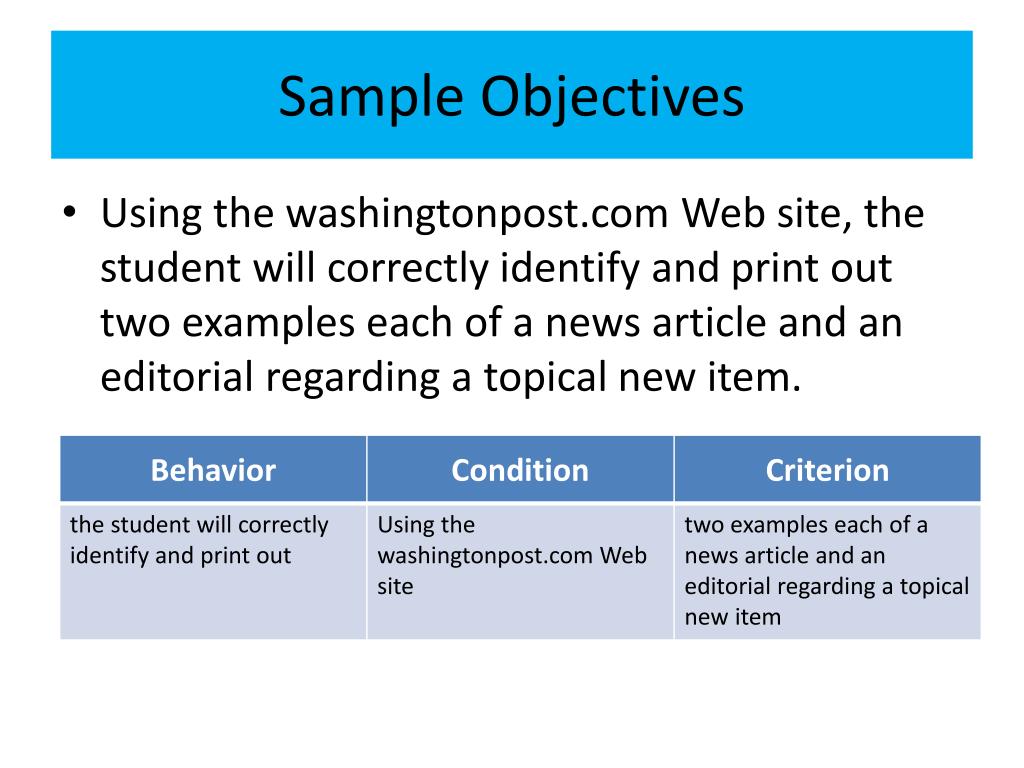 Sample Objectives

• Using the washingtonpost.com Web site, the student will correctly identify and print out two examples each of a news article and an editorial regarding a topical new item.

| Behavior | Condition | Criterion |
|---|---|---|
| the student will correctly identify and print out | Using the washingtonpost.com Web site | two examples each of a news article and an editorial regarding a topical new item |